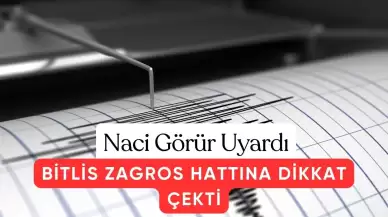 Naci Görür Uyardı

BİTLİS ZAGROS HATTINA DİKKAT ÇEKTİ